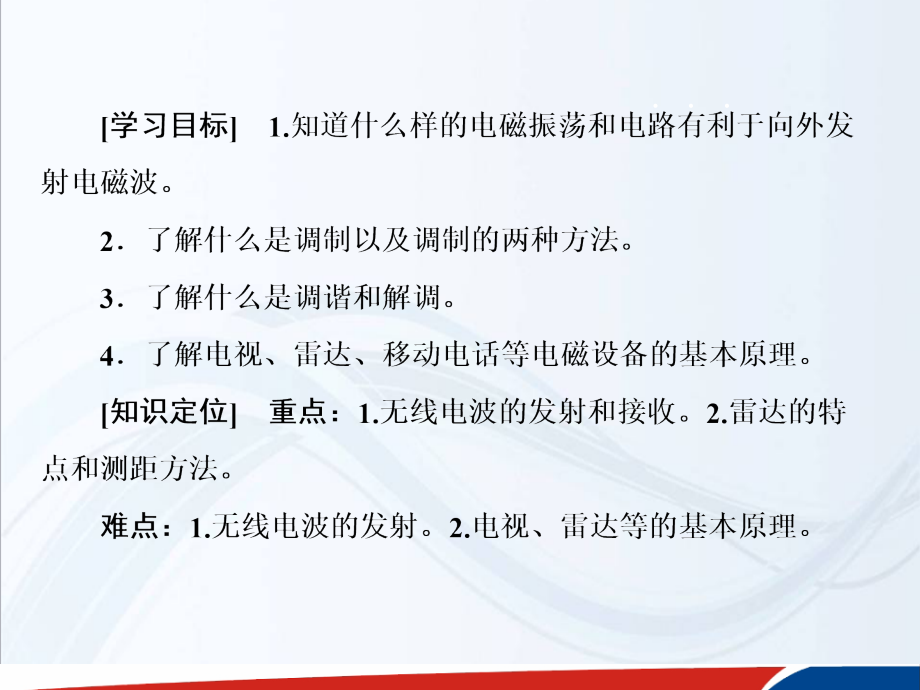 [学习目标]　1.知道什么样的电磁振荡和电路有利于向外发射电磁波。

2．了解什么是调制以及调制的两种方法。

3．了解什么是调谐和解调。

4．了解电视、雷达、移动电话等电磁设备的基本原理。

[知识定位]　重点：1.无线电波的发射和接收。2.雷达的特点和测距方法。

难点：1.无线电波的发射。2.电视、雷达等的基本原理。